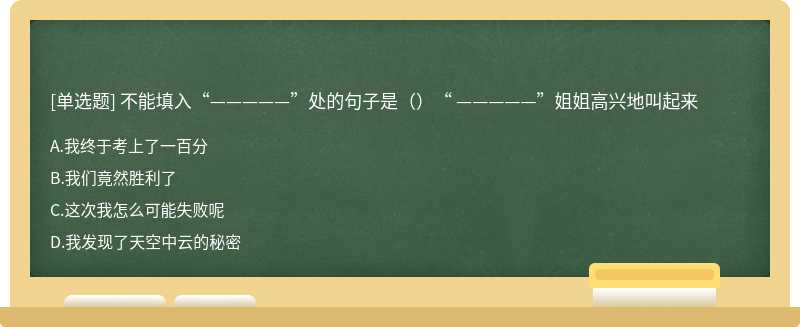 [单选题] 不能填入“—————”处的句子是（）“ —————”姐姐高兴地叫起来

A.我终于考上了一百分

B.我们竟然胜利了

C.这次我怎么可能失败呢

D.我发现了天空中云的秘密